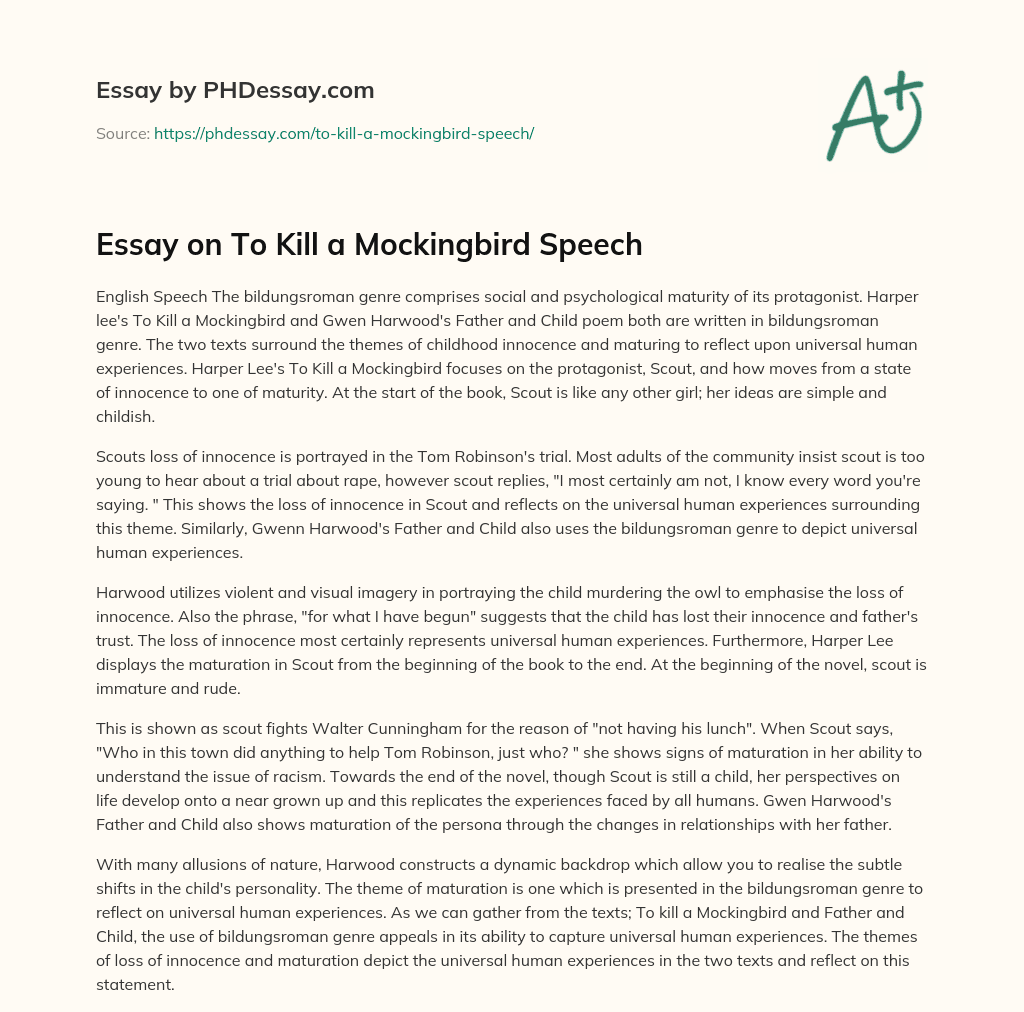 Essay by PHDessay.com

Source: https://phdessay.com/to-kill-a-mockingbird-speech/

A+

Essay on To Kill a Mockingbird Speech

English Speech The bildungsroman genre comprises social and psychological maturity of its protagonist. Harper lee's To Kill a Mockingbird and Gwen Harwood's Father and Child poem both are written in bildungsroman genre. The two texts surround the themes of childhood innocence and maturing to reflect upon universal human experiences. Harper Lee's To Kill a Mockingbird focuses on the protagonist, Scout, and how moves from a state of innocence to one of maturity. At the start of the book, Scout is like any other girl; her ideas are simple and childish.

Scouts loss of innocence is portrayed in the Tom Robinson's trial. Most adults of the community insist scout is too young to hear about a trial about rape, however scout replies, "I most certainly am not, I know every word you're saying. " This shows the loss of innocence in Scout and reflects on the universal human experiences surrounding this theme. Similarly, Gwenn Harwood's Father and Child also uses the bildungsroman genre to depict universal human experiences.

Harwood utilizes violent and visual imagery in portraying the child murdering the owl to emphasise the loss of innocence. Also the phrase, "for what I have begun" suggests that the child has lost their innocence and father's trust. The loss of innocence most certainly represents universal human experiences. Furthermore, Harper Lee displays the maturation in Scout from the beginning of the book to the end. At the beginning of the novel, scout is immature and rude.

This is shown as scout fights Walter Cunningham for the reason of "not having his lunch". When Scout says, "Who in this town did anything to help Tom Robinson, just who? " she shows signs of maturation in her ability to understand the issue of racism. Towards the end of the novel, though Scout is still a child, her perspectives on life develop onto a near grown up and this replicates the experiences faced by all humans. Gwen Harwood's Father and Child also shows maturation of the persona through the changes in relationships with her father.

With many allusions of nature, Harwood constructs a dynamic backdrop which allow you to realise the subtle shifts in the child's personality. The theme of maturation is one which is presented in the bildungsroman genre to reflect on universal human experiences. As we can gather from the texts; To kill a Mockingbird and Father and Child, the use of bildungsroman genre appeals in its ability to capture universal human experiences. The themes of loss of innocence and maturation depict the universal human experiences in the two texts and reflect on this statement.